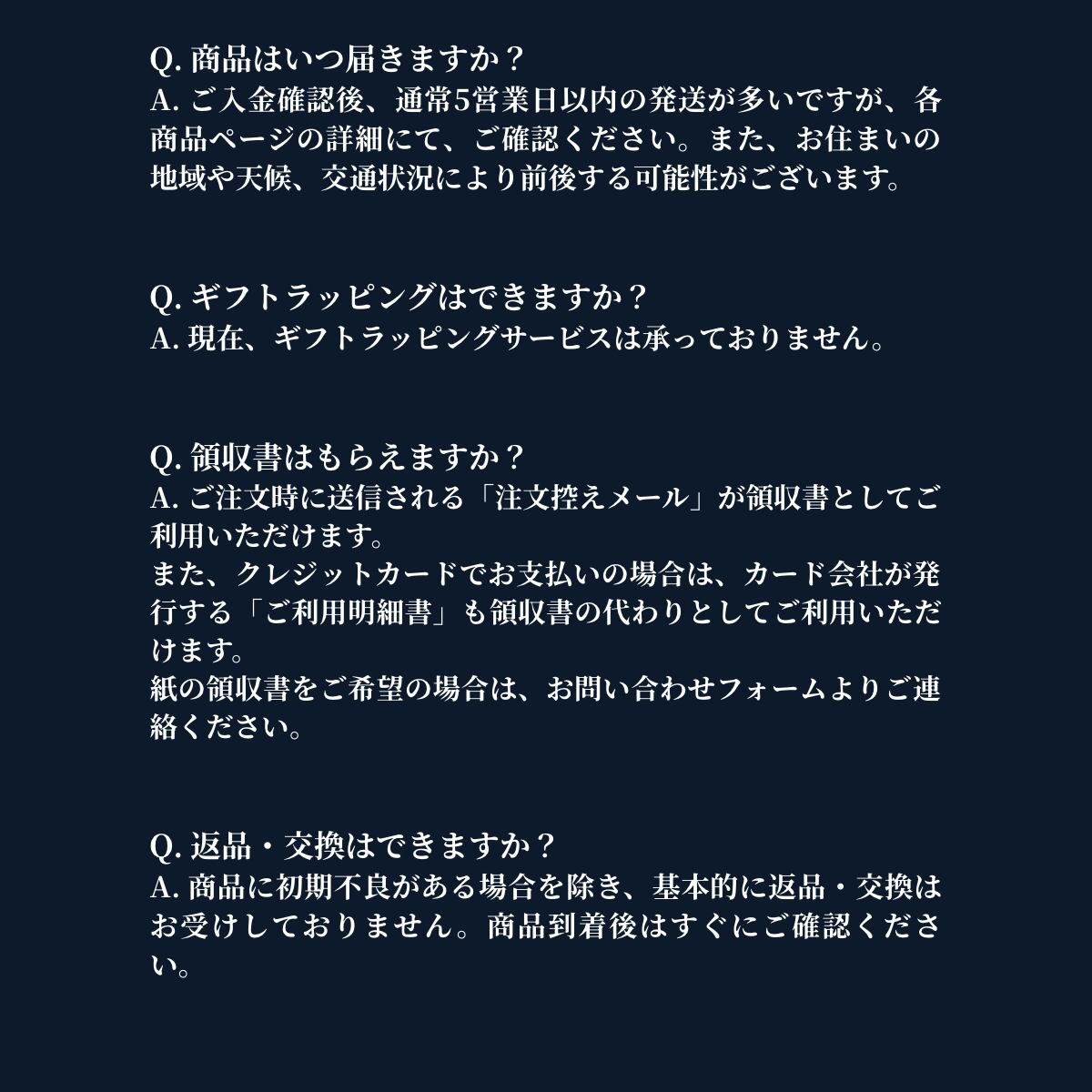 Q. 商品はいつ届きますか？
A. ご入金確認後、通常5営業日以内の発送が多いですが、各商品ページの詳細にて、ご確認ください。また、お住まいの地域や天候、交通状況により前後する可能性がございます。

Q. ギフトラッピングはできますか？
A. 現在、ギフトラッピングサービスは承っておりません。

Q. 領収書はもらえますか？
A. ご注文時に送信される「注文控えメール」が領収書としてご利用いただけます。
また、クレジットカードでお支払いの場合は、カード会社が発行する「ご利用明細書」も領収書の代わりとしてご利用いただけます。
紙の領収書をご希望の場合は、お問い合わせフォームよりご連絡ください。

Q. 返品・交換はできますか？
A. 商品に初期不良がある場合を除き、基本的に返品・交換はお受けしておりません。商品到着後はすぐにご確認ください。